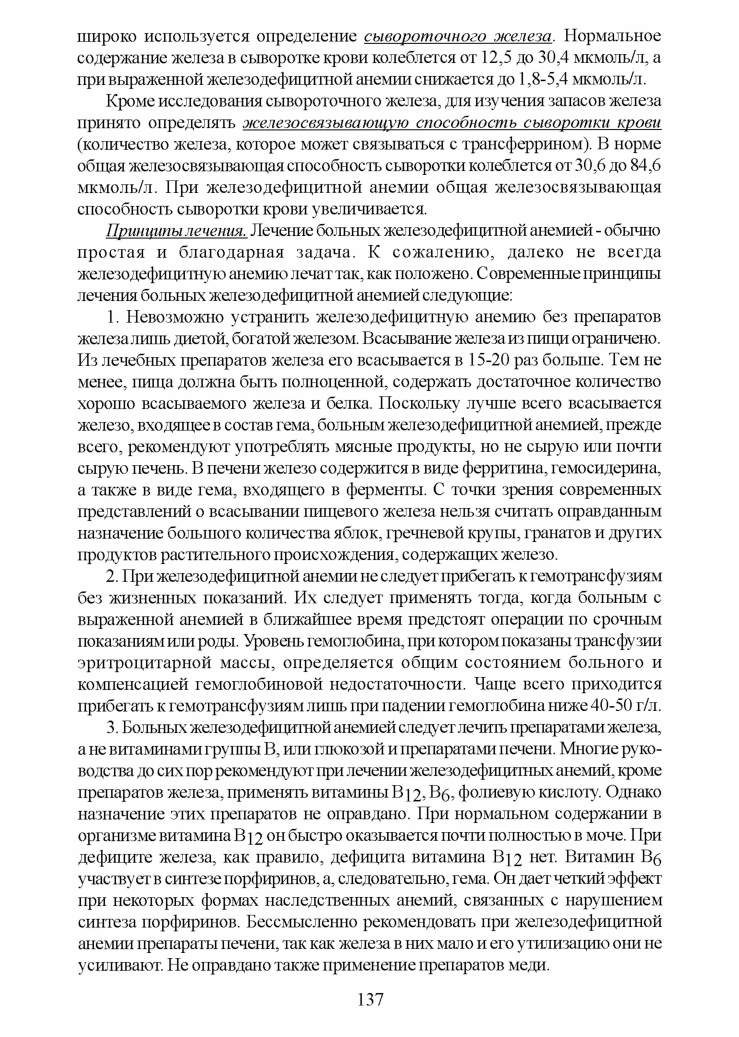 широко используется определение сывороточного железа. Нормальное содержание железа в сыворотке крови колеблется от 12,5 до 30,4 мкмоль/л, а при выраженной железодефицитной анемии снижается до 1,8-5,4 мкмоль/л.

Кроме исследования сывороточного железа, для изучения запасов железа принято определять железосвязывающую способность сыворотки крови (количество железа, которое может связываться с трансферрином). В норме общая железосвязывающая способность сыворотки колеблется от 30,6 до 84,6 мкмоль/л. При железодефицитной анемии общая железосвязывающая способность сыворотки крови увеличивается.

Принципы лечения. Лечение больных железодефицитной анемией - обычно простая и благодарная задача. К сожалению, далеко не всегда железодефицитную анемию лечат так, как положено. Современные принципы лечения больных железодефицитной анемией следующие:

1. Невозможно устранить железодефицитную анемию без препаратов железа лишь диетой, богатой железом. Всасывание железа из пищи ограничено. Из лечебных препаратов железа его всасывается в 15-20 раз больше. Тем не менее, пища должна быть полноценной, содержать достаточное количество хорошо всасываемого железа и белка. Поскольку лучше всего всасывается железо, входящее в состав гема, больным железодефицитной анемией, прежде всего, рекомендуют употреблять мясные продукты, но не сырую или почти сырую печень. В печени железо содержится в виде ферритина, гемосидерина, а также в виде гема, входящего в ферменты. С точки зрения современных представлений о всасывании пищевого железа нельзя считать оправданным назначение большого количества яблок, гречневой крупы, гранатов и других продуктов растительного происхождения, содержащих железо.

2. При железодефицитной анемии не следует прибегать к гемотрансфузиям без жизненных показаний. Их следует применять тогда, когда больным с выраженной анемией в ближайшее время предстоят операции по срочным показаниям или роды. Уровень гемоглобина, при котором показаны трансфузии эритроцитарной массы, определяется общим состоянием больного и компенсацией гемоглобиновой недостаточности. Чаще всего приходится прибегать к гемотрансфузиям лишь при падении гемоглобина ниже 40-50 г/л.

3. Больных железодефицитной анемией следует лечить препаратами железа, а не витаминами группы В, или глюкозой и препаратами печени. Многие руководства до сих пор рекомендуют при лечении железодефицитных анемий, кроме препаратов железа, применять витамины $B_{12}$, $B_6$, фолиевую кислоту. Однако назначение этих препаратов не оправдано. При нормальном содержании в организме витамина $B_{12}$ он быстро оказывается почти полностью в моче. При дефиците железа, как правило, дефицита витамина $B_{12}$ нет. Витамин $B_6$ участвует в синтезе порфиринов, а, следовательно, гема. Он дает четкий эффект при некоторых формах наследственных анемий, связанных с нарушением синтеза порфиринов. Бессмысленно рекомендовать при железодефицитной анемии препараты печени, так как железа в них мало и его утилизацию они не усиливают. Не оправдано также применение препаратов меди.

137